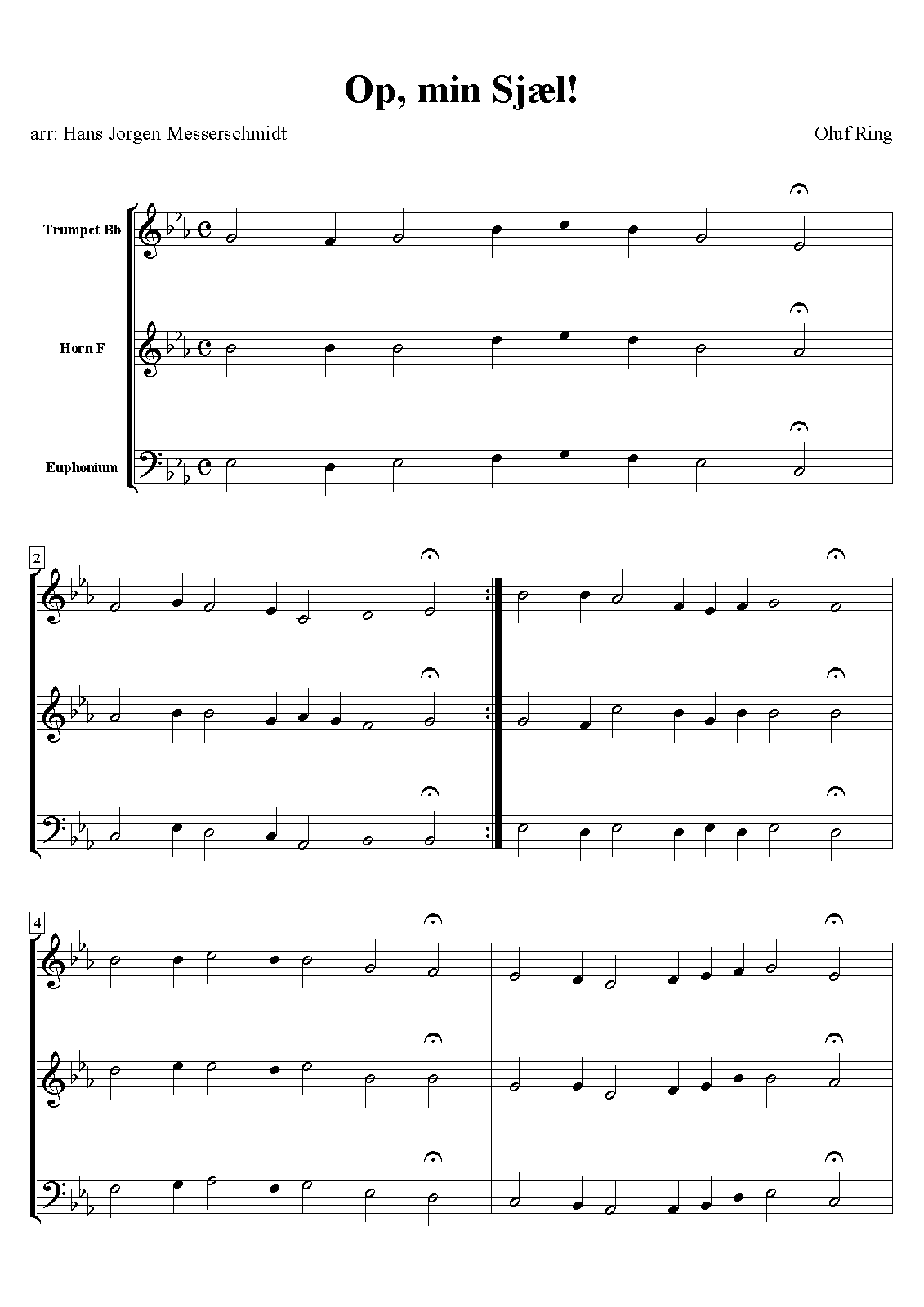 Op, min Sjæl!

arr: Hans Jorgen Messerschmidt

Oluf Ring

Trumpet Bb

Horn F

Euphonium

2

4